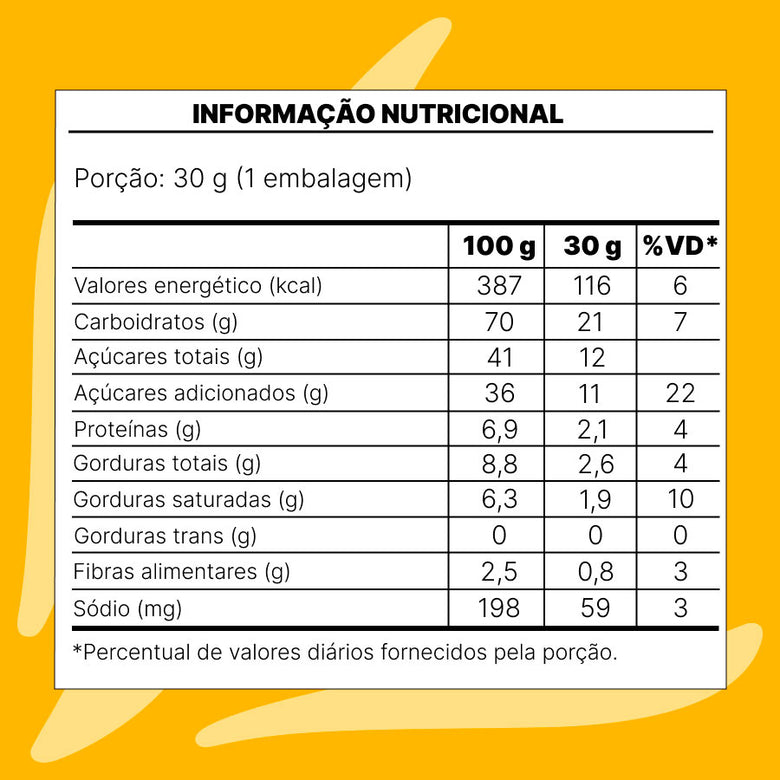 INFORMAÇÃO NUTRICIONAL

Porção: 30 g (1 embalagem)

| | 100 g | 30 g | %VD* |
|---|---|---|---|
| Valores energético (kcal) | 387 | 116 | 6 |
| Carboidratos (g) | 70 | 21 | 7 |
| Açúcares totais (g) | 41 | 12 | |
| Açúcares adicionados (g) | 36 | 11 | 22 |
| Proteínas (g) | 6,9 | 2,1 | 4 |
| Gorduras totais (g) | 8,8 | 2,6 | 4 |
| Gorduras saturadas (g) | 6,3 | 1,9 | 10 |
| Gorduras trans (g) | 0 | 0 | 0 |
| Fibras alimentares (g) | 2,5 | 0,8 | 3 |
| Sódio (mg) | 198 | 59 | 3 |

*Percentual de valores diários fornecidos pela porção.